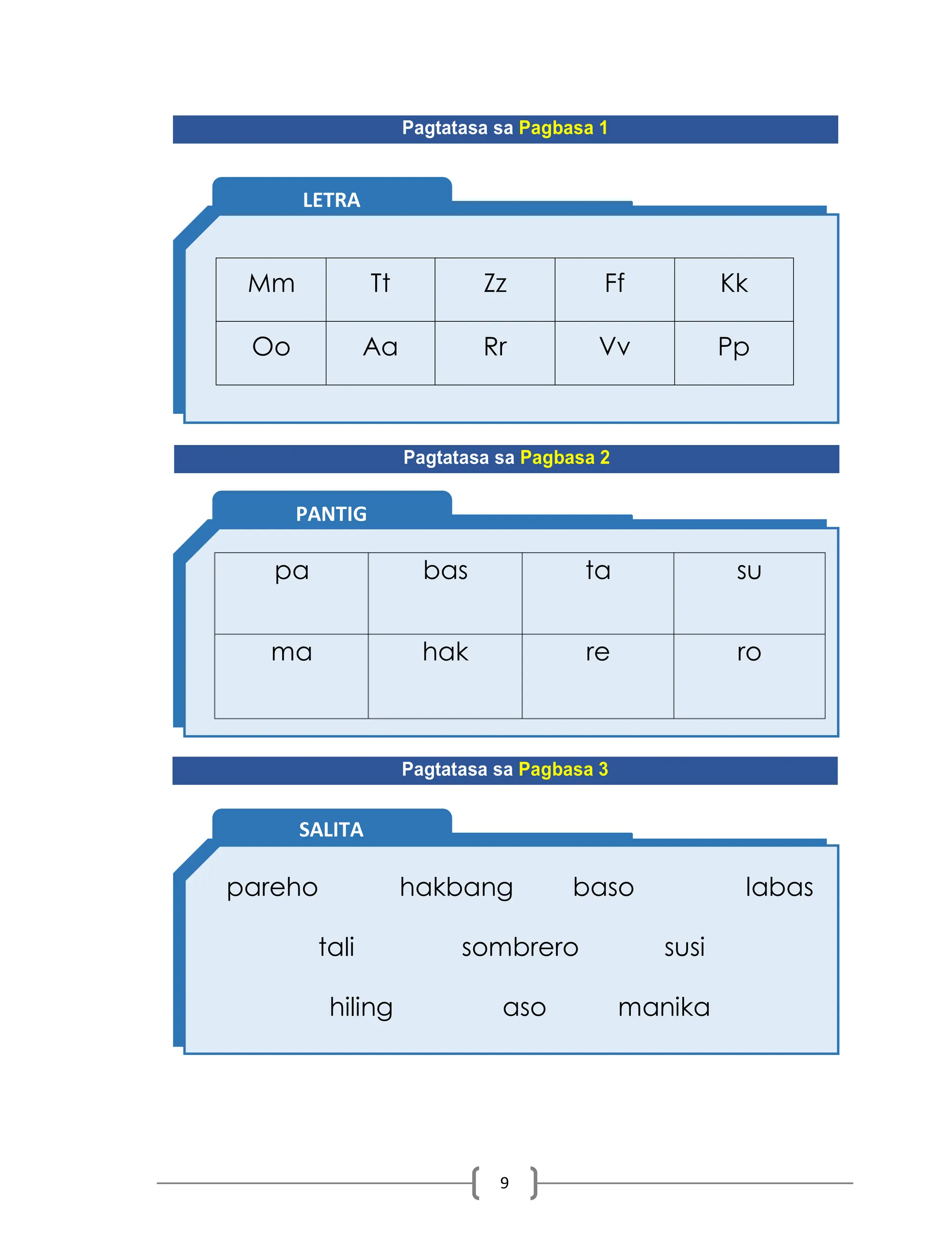 Pagtatasa sa Pagbasa 1

LETRA

| Mm | Tt | Zz | Ff | Kk |
|---|---|---|---|---|
| Oo | Aa | Rr | Vv | Pp |

Pagtatasa sa Pagbasa 2

PANTIG

| pa | bas | ta | su |
|---|---|---|---|
| ma | hak | re | ro |

Pagtatasa sa Pagbasa 3

SALITA

pareho hakbang baso labas

tali sombrero susi

hiling aso manika

9